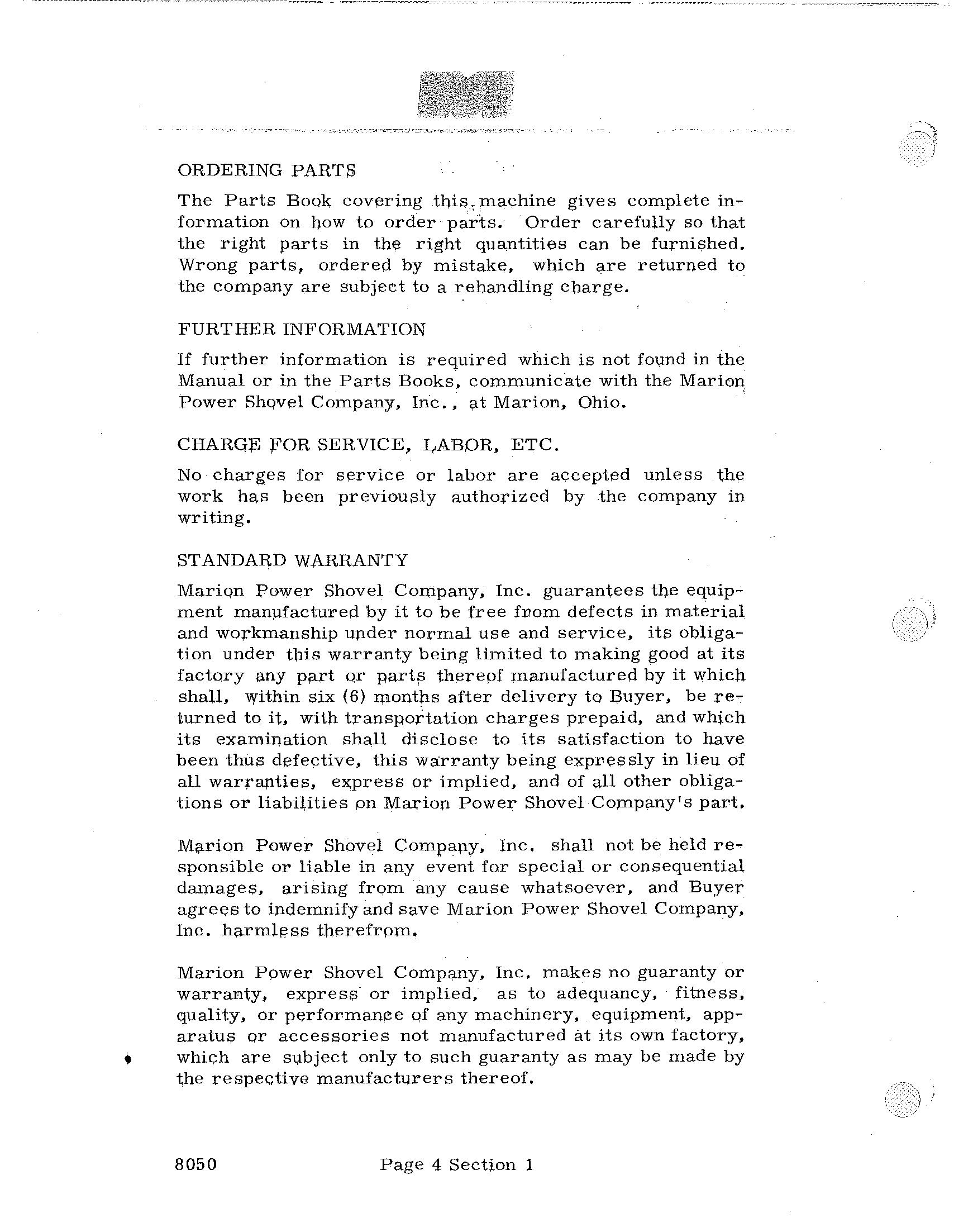 ORDERING PARTS

The Parts Book covering this machine gives complete information on how to order parts. Order carefully so that the right parts in the right quantities can be furnished. Wrong parts, ordered by mistake, which are returned to the company are subject to a rehandling charge.

FURTHER INFORMATION

If further information is required which is not found in the Manual or in the Parts Books, communicate with the Marion Power Shovel Company, Inc., at Marion, Ohio.

CHARGE FOR SERVICE, LABOR, ETC.

No charges for service or labor are accepted unless the work has been previously authorized by the company in writing.

STANDARD WARRANTY

Marion Power Shovel Company, Inc. guarantees the equipment manufactured by it to be free from defects in material and workmanship under normal use and service, its obligation under this warranty being limited to making good at its factory any part or parts thereof manufactured by it which shall, within six (6) months after delivery to Buyer, be returned to it, with transportation charges prepaid, and which its examination shall disclose to its satisfaction to have been thus defective, this warranty being expressly in lieu of all warranties, express or implied, and of all other obligations or liabilities on Marion Power Shovel Company's part.

Marion Power Shovel Company, Inc. shall not be held responsible or liable in any event for special or consequential damages, arising from any cause whatsoever, and Buyer agrees to indemnify and save Marion Power Shovel Company, Inc. harmless therefrom.

Marion Power Shovel Company, Inc. makes no guaranty or warranty, express or implied, as to adequancy, fitness, quality, or performance of any machinery, equipment, apparatus or accessories not manufactured at its own factory, which are subject only to such guaranty as may be made by the respective manufacturers thereof.

8050 Page 4 Section 1